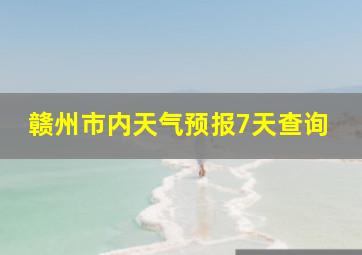 赣州市内天气预报7天查询